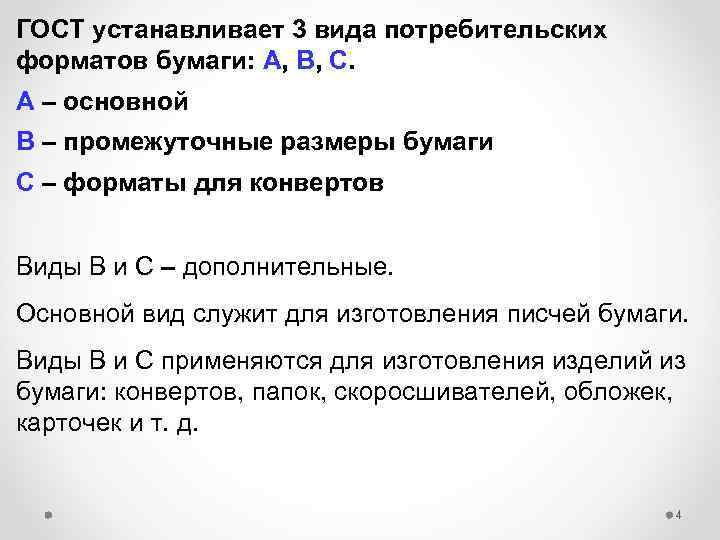 ГОСТ устанавливает 3 вида потребительских форматов бумаги: А, В, С.

А – основной

В – промежуточные размеры бумаги

С – форматы для конвертов

Виды В и С – дополнительные.

Основной вид служит для изготовления писчей бумаги.

Виды В и С применяются для изготовления изделий из бумаги: конвертов, папок, скоросшивателей, обложек, карточек и т. д.

4